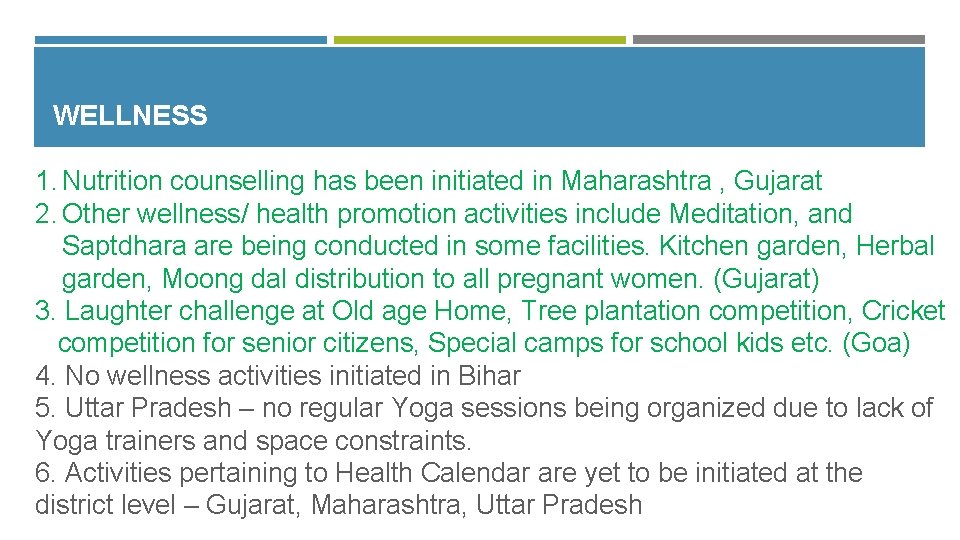 WELLNESS

1. Nutrition counselling has been initiated in Maharashtra , Gujarat
2. Other wellness/ health promotion activities include Meditation, and Saptdhara are being conducted in some facilities. Kitchen garden, Herbal garden, Moong dal distribution to all pregnant women. (Gujarat)
3. Laughter challenge at Old age Home, Tree plantation competition, Cricket competition for senior citizens, Special camps for school kids etc. (Goa)
4. No wellness activities initiated in Bihar
5. Uttar Pradesh – no regular Yoga sessions being organized due to lack of Yoga trainers and space constraints.
6. Activities pertaining to Health Calendar are yet to be initiated at the district level – Gujarat, Maharashtra, Uttar Pradesh